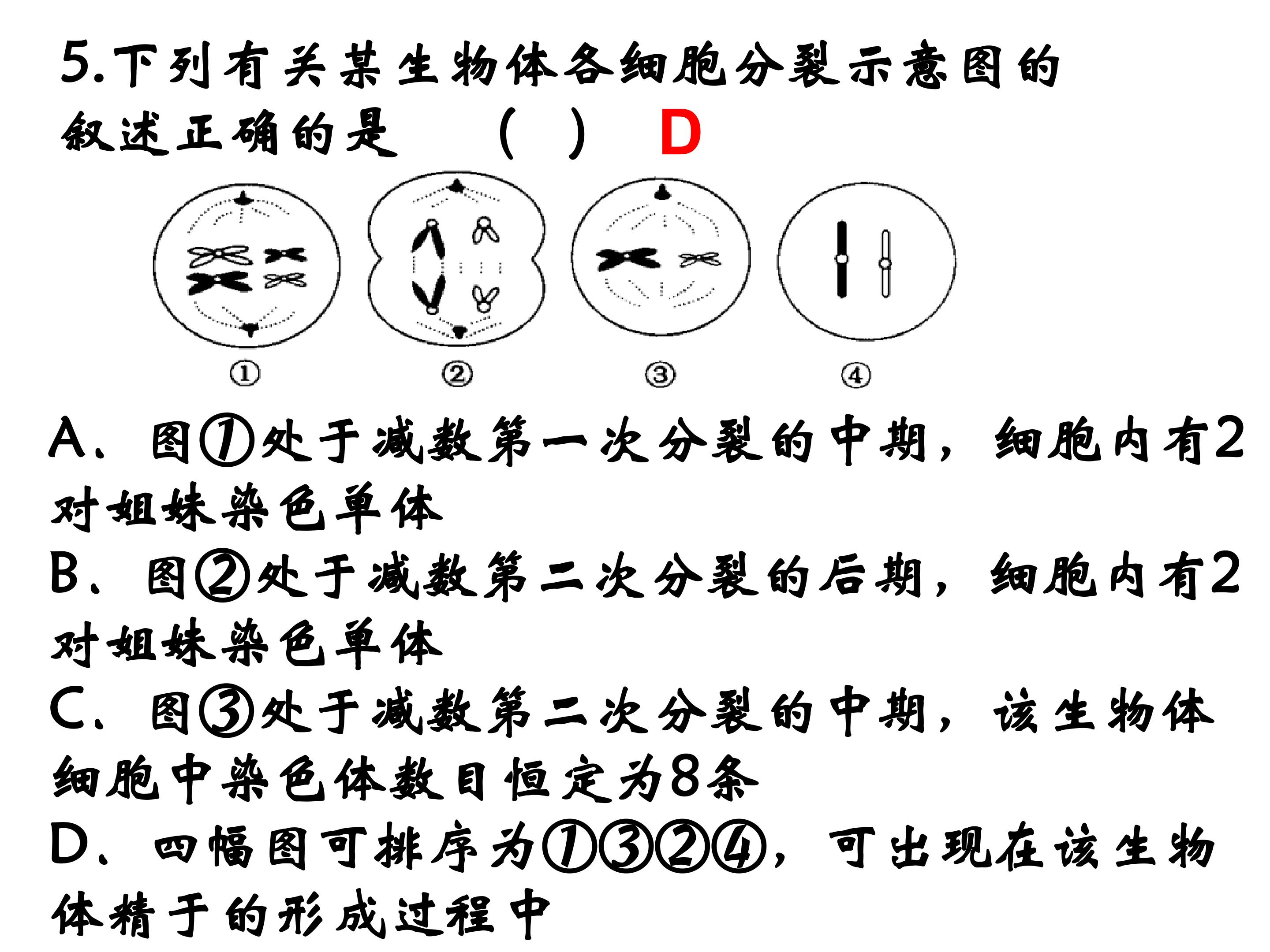 5.下列有关某生物体各细胞分裂示意图的叙述正确的是　（　）　D

①　②　③　④

A、图①处于减数第一次分裂的中期，细胞内有2对姐妹染色单体

B、图②处于减数第二次分裂的后期，细胞内有2对姐妹染色单体

C、图③处于减数第二次分裂的中期，该生物体细胞中染色体数目恒定为8条

D、四幅图可排序为①③②④，可出现在该生物体精于的形成过程中